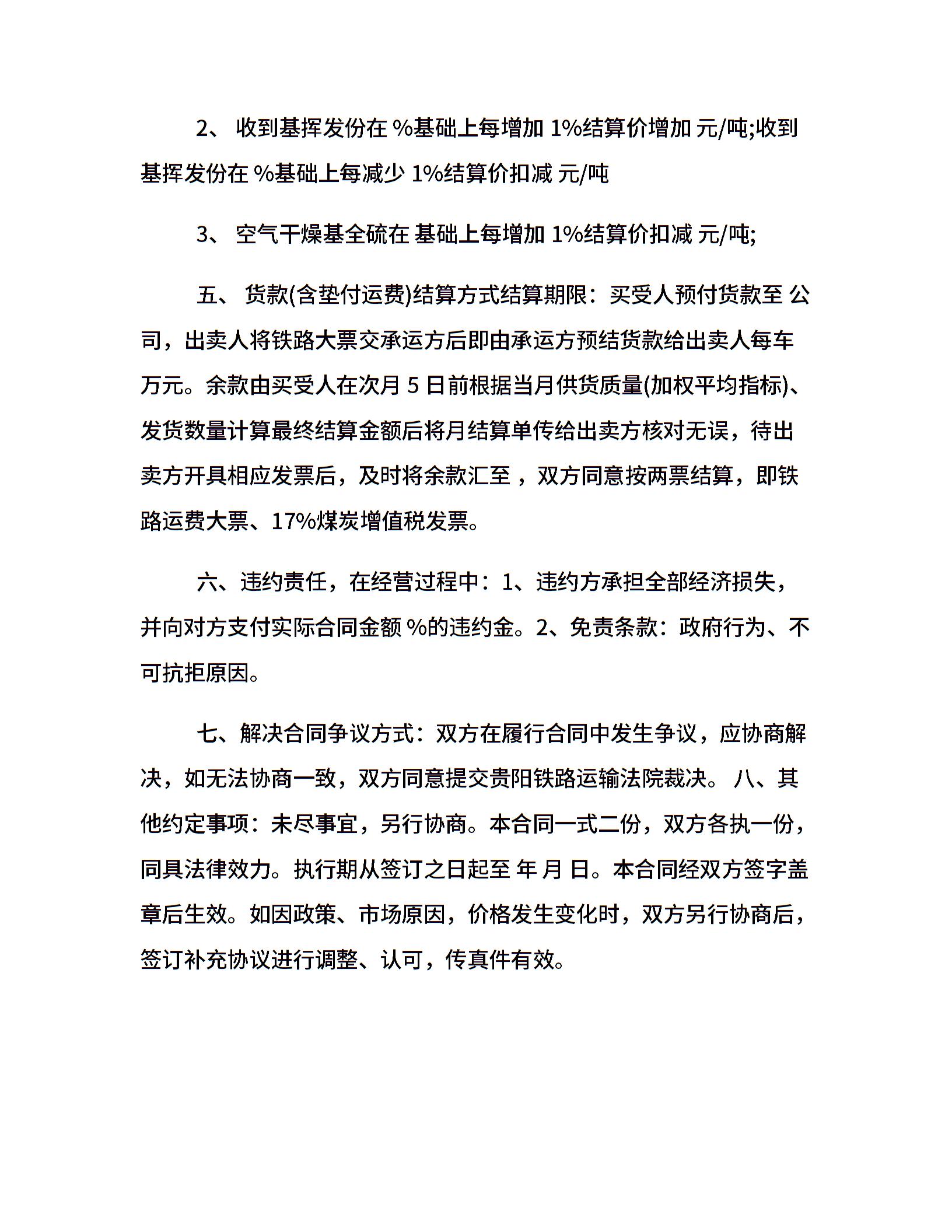 2、 收到基挥发份在 %基础上每增加 1%结算价增加 元/吨;收到基挥发份在 %基础上每减少 1%结算价扣减 元/吨

3、 空气干燥基全硫在 基础上每增加 1%结算价扣减 元/吨;

五、 货款(含垫付运费)结算方式结算期限：买受人预付货款至 公司，出卖人将铁路大票交承运方后即由承运方预结货款给出卖人每车 万元。余款由买受人在次月 5 日前根据当月供货质量(加权平均指标)、发货数量计算最终结算金额后将月结算单传给出卖方核对无误，待出卖方开具相应发票后，及时将余款汇至 ，双方同意按两票结算，即铁路运费大票、17%煤炭增值税发票。

六、违约责任，在经营过程中：1、违约方承担全部经济损失，并向对方支付实际合同金额 %的违约金。2、免责条款：政府行为、不可抗拒原因。

七、解决合同争议方式：双方在履行合同中发生争议，应协商解决，如无法协商一致，双方同意提交贵阳铁路运输法院裁决。 八、其他约定事项：未尽事宜，另行协商。本合同一式二份，双方各执一份，同具法律效力。执行期从签订之日起至 年 月 日。本合同经双方签字盖章后生效。如因政策、市场原因，价格发生变化时，双方另行协商后，签订补充协议进行调整、认可，传真件有效。